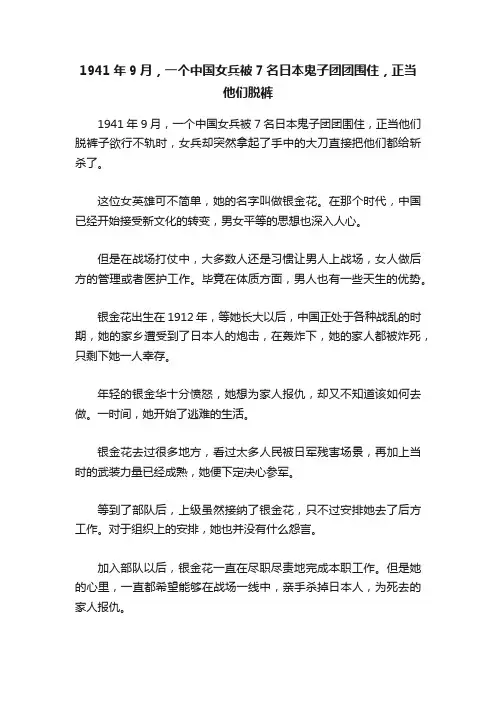 1941 年 9 月，一个中国女兵被 7 名日本鬼子团团围住，正当他们脱裤

1941 年 9 月，一个中国女兵被 7 名日本鬼子团团围住，正当他们脱裤子欲行不轨时，女兵却突然拿起了手中的大刀直接把他们都给斩杀了。

这位女英雄可不简单，她的名字叫做银金花。在那个时代，中国已经开始接受新文化的转变，男女平等的思想也深入人心。

但是在战场打仗中，大多数人还是习惯让男人上战场，女人做后方的管理或者医护工作。毕竟在体质方面，男人也有一些天生的优势。

银金花出生在 1912 年，等她长大以后，中国正处于各种战乱的时期，她的家乡遭受到了日本人的炮击，在轰炸下，她的家人都被炸死，只剩下她一人幸存。

年轻的银金华十分愤怒，她想为家人报仇，却又不知道该如何去做。一时间，她开始了逃难的生活。

银金花去过很多地方，看过太多人民被日军残害场景，再加上当时的武装力量已经成熟，她便下定决心参军。

等到了部队后，上级虽然接纳了银金花，只不过安排她去了后方工作。对于组织上的安排，她也并没有什么怨言。

加入部队以后，银金花一直在尽职尽责地完成本职工作。但是她的心里，一直都希望能够在战场一线中，亲手杀掉日本人，为死去的家人报仇。